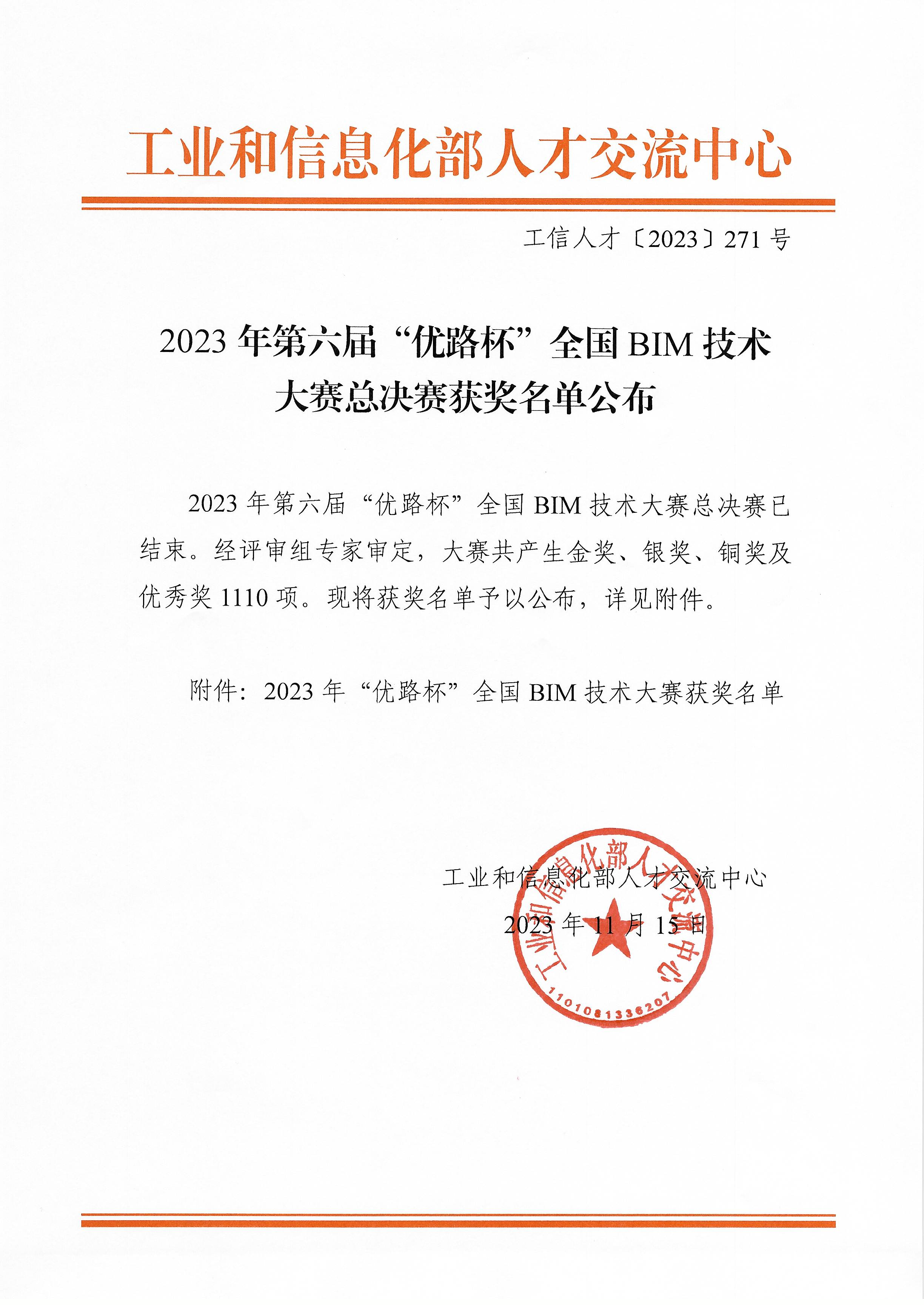 工业和信息化部人才交流中心

工信人才〔2023〕271 号

2023 年第六届“优路杯”全国 BIM 技术大赛总决赛获奖名单公布

2023 年第六届“优路杯”全国 BIM 技术大赛总决赛已结束。经评审组专家审定，大赛共产生金奖、银奖、铜奖及优秀奖 1110 项。现将获奖名单予以公布，详见附件。

附件：2023 年“优路杯”全国 BIM 技术大赛获奖名单

工业和信息化部人才交流中心
2023 年 11 月 15 日

工业和信息化部人才交流中心
1101081336207